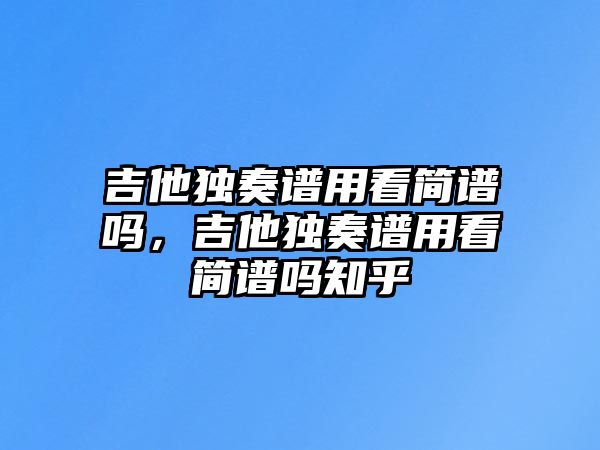 吉他独奏谱用看简谱吗，吉他独奏谱用看简谱吗知乎